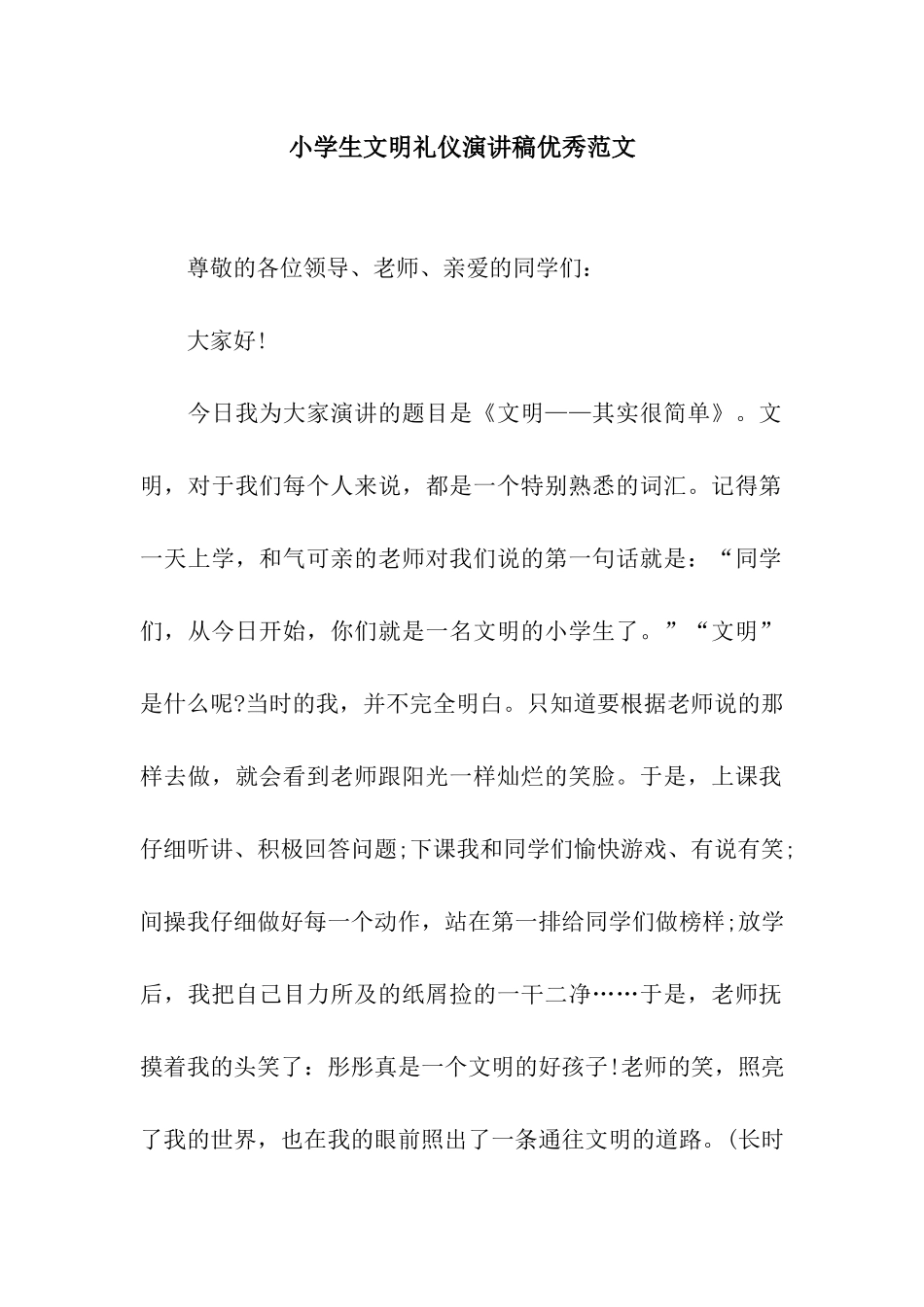 小学生文明礼仪演讲稿优秀范文

尊敬的各位领导、老师、亲爱的同学们：

大家好!

今日我为大家演讲的题目是《文明——其实很简单》。文明，对于我们每个人来说，都是一个特别熟悉的词汇。记得第一天上学，和气可亲的老师对我们说的第一句话就是：“同学们，从今日开始，你们就是一名文明的小学生了。”“文明”是什么呢?当时的我，并不完全明白。只知道要根据老师说的那样去做，就会看到老师跟阳光一样灿烂的笑脸。于是，上课我仔细听讲、积极回答问题;下课我和同学们愉快游戏、有说有笑;间操我仔细做好每一个动作，站在第一排给同学们做榜样;放学后，我把自己目力所及的纸屑捡的一干二净……于是，老师抚摸着我的头笑了：彤彤真是一个文明的好孩子!老师的笑，照亮了我的世界，也在我的眼前照出了一条通往文明的道路。(长时